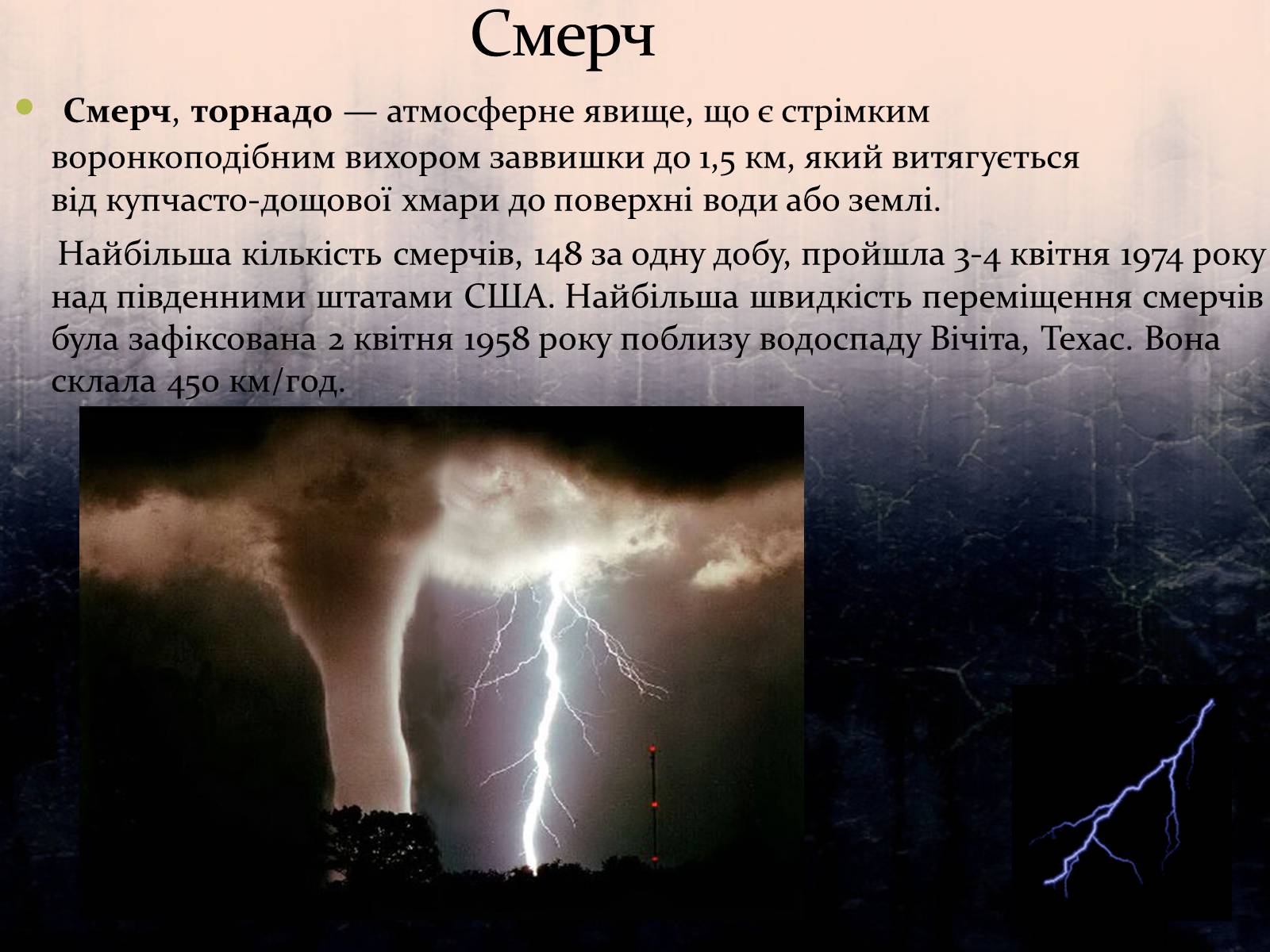 Смерч

Смерч, торнадо — атмосферне явище, що є стрімким воронкоподібним вихором заввишки до 1,5 км, який витягується від купчасто-дощової хмари до поверхні води або землі.

Найбільша кількість смерчів, 148 за одну добу, пройшла 3-4 квітня 1974 року над південними штатами США. Найбільша швидкість переміщення смерчів була зафіксована 2 квітня 1958 року поблизу водоспаду Вічіта, Техас. Вона склала 450 км/год.